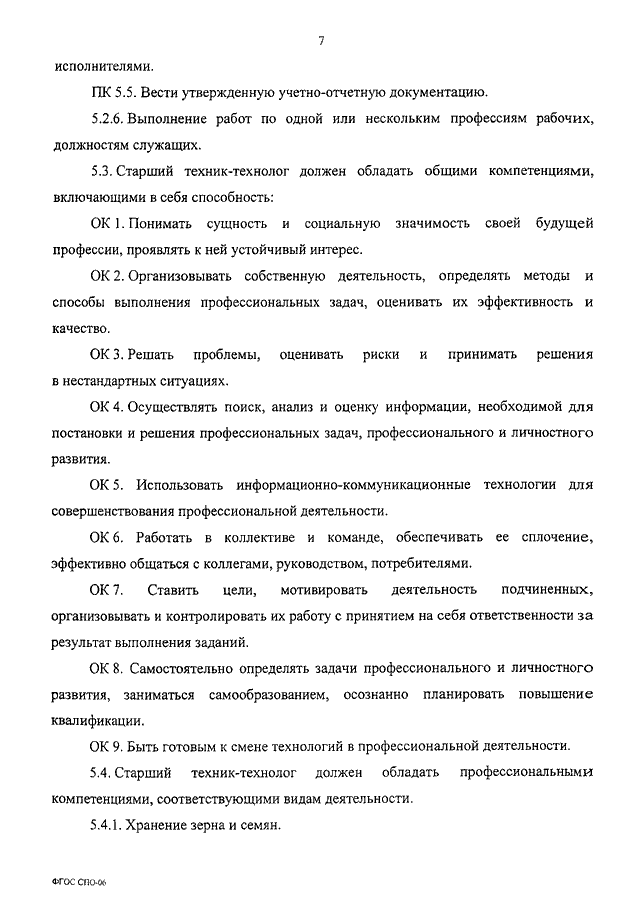 7

исполнителями.

ПК 5.5. Вести утвержденную учетно-отчетную документацию.

5.2.6. Выполнение работ по одной или нескольким профессиям рабочих, должностям служащих.

5.3. Старший техник-технолог должен обладать общими компетенциями, включающими в себя способность:

ОК 1. Понимать сущность и социальную значимость своей будущей профессии, проявлять к ней устойчивый интерес.

ОК 2. Организовывать собственную деятельность, определять методы и способы выполнения профессиональных задач, оценивать их эффективность и качество.

ОК 3. Решать проблемы, оценивать риски и принимать решения в нестандартных ситуациях.

ОК 4. Осуществлять поиск, анализ и оценку информации, необходимой для постановки и решения профессиональных задач, профессионального и личностного развития.

ОК 5. Использовать информационно-коммуникационные технологии для совершенствования профессиональной деятельности.

ОК 6. Работать в коллективе и команде, обеспечивать ее сплочение, эффективно общаться с коллегами, руководством, потребителями.

ОК 7. Ставить цели, мотивировать деятельность подчиненных, организовывать и контролировать их работу с принятием на себя ответственности за результат выполнения заданий.

ОК 8. Самостоятельно определять задачи профессионального и личностного развития, заниматься самообразованием, осознанно планировать повышение квалификации.

ОК 9. Быть готовым к смене технологий в профессиональной деятельности.

5.4. Старший техник-технолог должен обладать профессиональными компетенциями, соответствующими видам деятельности.

5.4.1. Хранение зерна и семян.

ФГОС СПО-06